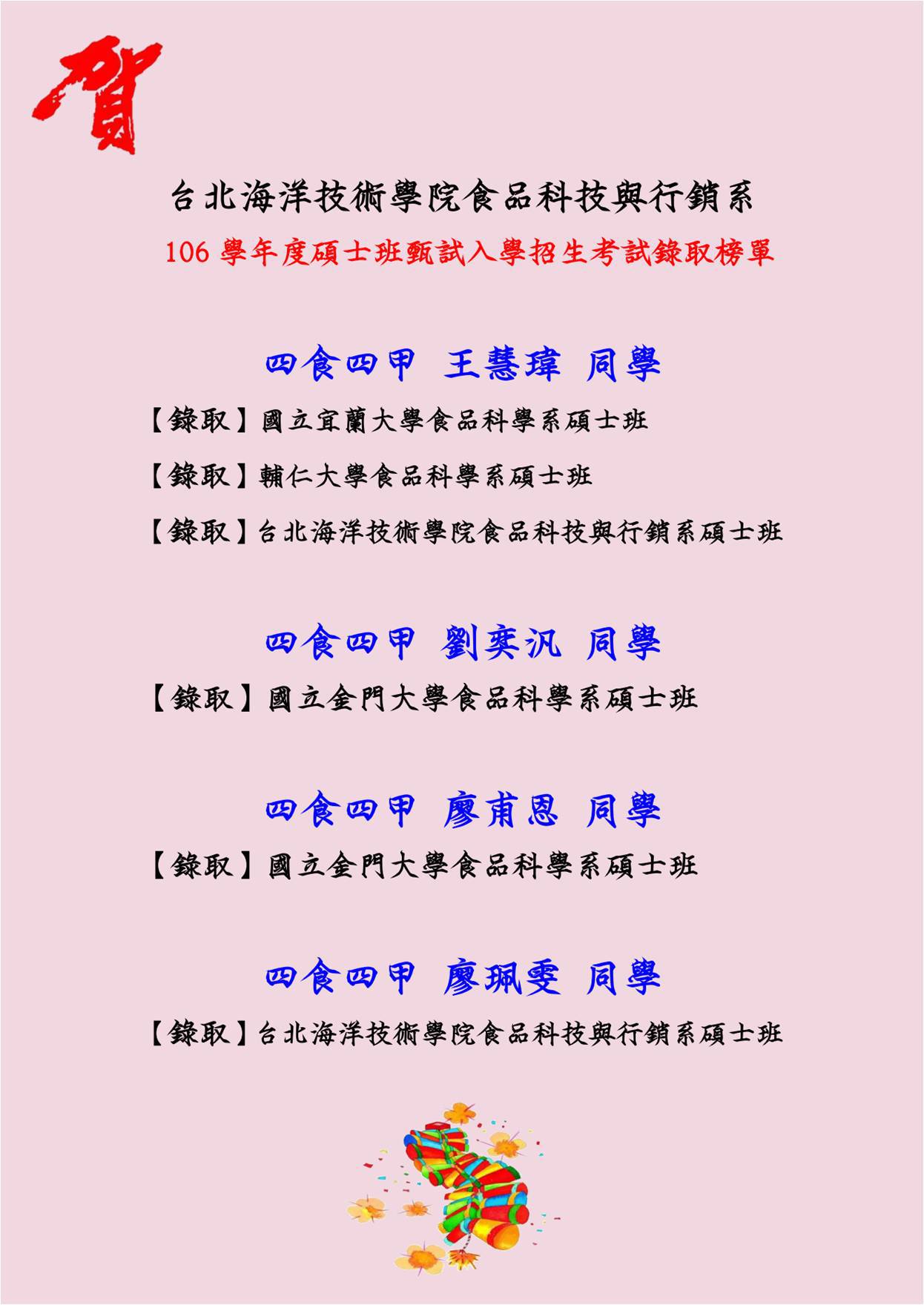 賀

台北海洋技術學院食品科技與行銷系

106學年度碩士班甄試入學招生考試錄取榜單

四食四甲 王慧瑋 同學

【錄取】國立宜蘭大學食品科學系碩士班

【錄取】輔仁大學食品科學系碩士班

【錄取】台北海洋技術學院食品科技與行銷系碩士班

四食四甲 劉奕汎 同學

【錄取】國立金門大學食品科學系碩士班

四食四甲 廖甫恩 同學

【錄取】國立金門大學食品科學系碩士班

四食四甲 廖珮雯 同學

【錄取】台北海洋技術學院食品科技與行銷系碩士班